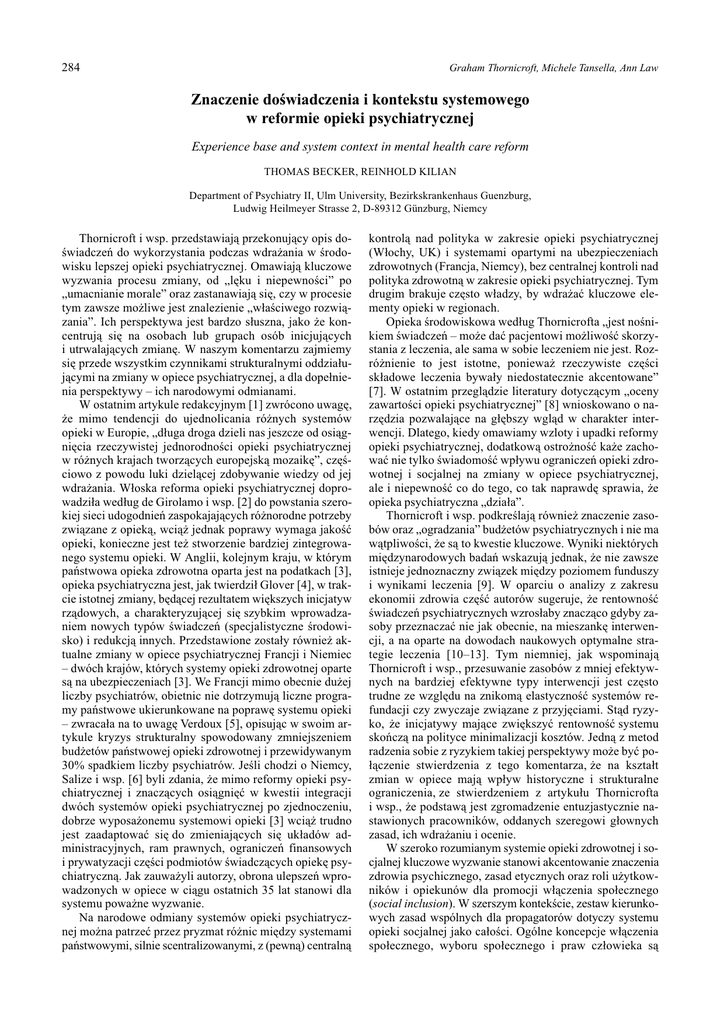 284

Graham Thornicroft, Michele Tansella, Ann Law

Znaczenie doświadczenia i kontekstu systemowego w reformie opieki psychiatrycznej

Experience base and system context in mental health care reform

THOMAS BECKER, REINHOLD KILIAN

Department of Psychiatry II, Ulm University, Bezirkskrankenhaus Guenzburg, Ludwig Heilmeyer Strasse 2, D-89312 Günzburg, Niemcy

Thornicroft i wsp. przedstawiają przekonujący opis doświadczeń do wykorzystania podczas wdrażania w środowisku lepszej opieki psychiatrycznej. Omawiają kluczowe wyzwania procesu zmiany, od „lęku i niepewności" po „umacnianie morale" oraz zastanawiają się, czy w procesie tym zawsze możliwe jest znalezienie „właściwego rozwiązania". Ich perspektywa jest bardzo słuszna, jako że koncentrują się na osobach lub grupach osób inicjujących i utrwalających zmianę. W naszym komentarzu zajmiemy się przede wszystkim czynnikami strukturalnymi oddziałującymi na zmiany w opiece psychiatrycznej, a dla dopełnienia perspektywy – ich narodowymi odmianami.

W ostatnim artykule redakcyjnym [1] zwrócono uwagę, że mimo tendencji do ujednolicania różnych systemów opieki w Europie, „długa droga dzieli nas jeszcze od osiągnięcia rzeczywistej jednorodności opieki psychiatrycznej w różnych krajach tworzących europejską mozaikę", częściowo z powodu luki dzielącej zdobywanie wiedzy od jej wdrażania. Włoska reforma opieki psychiatrycznej doprowadziła według de Girolamo i wsp. [2] do powstania szerokiej sieci udogodnień zaspokajających różnorodne potrzeby związane z opieką, wciąż jednak poprawy wymaga jakość opieki, konieczne jest też stworzenie bardziej zintegrowanego systemu opieki. W Anglii, kolejnym kraju, w którym państwowa opieka zdrowotna oparta jest na podatkach [3], opieka psychiatryczna jest, jak twierdził Glover [4], w trakcie istotnej zmiany, będącej rezultatem większych inicjatyw rządowych, a charakteryzującej się szybkim wprowadzaniem nowych typów świadczeń (specjalistyczne środowisko) i redukcją innych. Przedstawione zostały również aktualne zmiany w opiece psychiatrycznej Francji i Niemiec – dwóch krajów, których systemy opieki zdrowotnej oparte są na ubezpieczeniach [3]. We Francji mimo obecnie dużej liczby psychiatrów, obietnic nie dotrzymują liczne programy państwowe ukierunkowane na poprawę systemu opieki – zwracała na to uwagę Verdoux [5], opisując w swoim artykule kryzys strukturalny spowodowany zmniejszeniem budżetów państwowej opieki zdrowotnej i przewidywanym 30% spadkiem liczby psychiatrów. Jeśli chodzi o Niemcy, Salize i wsp. [6] byli zdania, że mimo reformy opieki psychiatrycznej i znaczących osiągnięć w kwestii integracji dwóch systemów opieki psychiatrycznej po zjednoczeniu, dobrze wyposażonemu systemowi opieki [3] wciąż trudno jest zaadaptować się do zmieniających się układów administracyjnych, ram prawnych, ograniczeń finansowych i prywatyzacji części podmiotów świadczących opiekę psychiatryczną. Jak zauważyli autorzy, obrona ulepszeń wprowadzonych w opiece w ciągu ostatnich 35 lat stanowi dla systemu poważne wyzwanie.

Na narodowe odmiany systemów opieki psychiatrycznej można patrzeć przez pryzmat różnic między systemami państwowymi, silnie scentralizowanymi, z (pewną) centralną kontrolą nad polityka w zakresie opieki psychiatrycznej (Włochy, UK) i systemami opartymi na ubezpieczeniach zdrowotnych (Francja, Niemcy), bez centralnej kontroli nad polityka zdrowotną w zakresie opieki psychiatrycznej. Tym drugim brakuje często władzy, by wdrażać kluczowe elementy opieki w regionach.

Opieka środowiskowa według Thornicrofta „jest nośnikiem świadczeń – może dać pacjentowi możliwość skorzystania z leczenia, ale sama w sobie leczeniem nie jest. Rozróżnienie to jest istotne, ponieważ rzeczywiste części składowe leczenia bywały niedostatecznie akcentowane" [7]. W ostatnim przeglądzie literatury dotyczącym „oceny zawartości opieki psychiatrycznej" [8] wnioskowano o narzędzia pozwalające na głębszy wgląd w charakter interwencji. Dlatego, kiedy omawiamy wzloty i upadki reformy opieki psychiatrycznej, dodatkową ostrożność każe zachować nie tylko świadomość wpływu ograniczeń opieki zdrowotnej i socjalnej na zmiany w opiece psychiatrycznej, ale i niepewność co do tego, co tak naprawdę sprawia, że opieka psychiatryczna „działa".

Thornicroft i wsp. podkreślają również znaczenie zasobów oraz „ogradzania" budżetów psychiatrycznych i nie ma wątpliwości, że są to kwestie kluczowe. Wyniki niektórych międzynarodowych badań wskazują jednak, że nie zawsze istnieje jednoznaczny związek między poziomem funduszy i wynikami leczenia [9]. W oparciu o analizy z zakresu ekonomii zdrowia część autorów sugeruje, że rentowność świadczeń psychiatrycznych wzrosłaby znacząco gdyby zasoby przeznaczać nie jak obecnie, na mieszankę interwencji, a na oparte na dowodach naukowych optymalne strategie leczenia [10–13]. Tym niemniej, jak wspominają Thornicroft i wsp., przesuwanie zasobów z mniej efektywnych na bardziej efektywne typy interwencji jest często trudne ze względu na znikomą elastyczność systemów refundacji czy zwyczaje związane z przyjęciami. Stąd ryzyko, że inicjatywy mające zwiększyć rentowność systemu skończą na polityce minimalizacji kosztów. Jedną z metod radzenia sobie z ryzykiem takiej perspektywy może być połączenie stwierdzenia z tego komentarza, że na kształt zmian w opiece mają wpływ historyczne i strukturalne ograniczenia, ze stwierdzeniem z artykułu Thornicrofta i wsp., że podstawą jest zgromadzenie entuzjastycznie nastawionych pracowników, oddanych szeregowi głównych zasad, ich wdrażaniu i ocenie.

W szeroko rozumianym systemie opieki zdrowotnej i socjalnej kluczowe wyzwanie stanowi akcentowanie znaczenia zdrowia psychicznego, zasad etycznych oraz roli użytkowników i opiekunów dla promocji włączenia społecznego (social inclusion). W szerszym kontekście, zestaw kierunkowych zasad wspólnych dla propagatorów dotyczy systemu opieki socjalnej jako całości. Ogólne koncepcje włączenia społecznego, wyboru społecznego i praw człowieka są